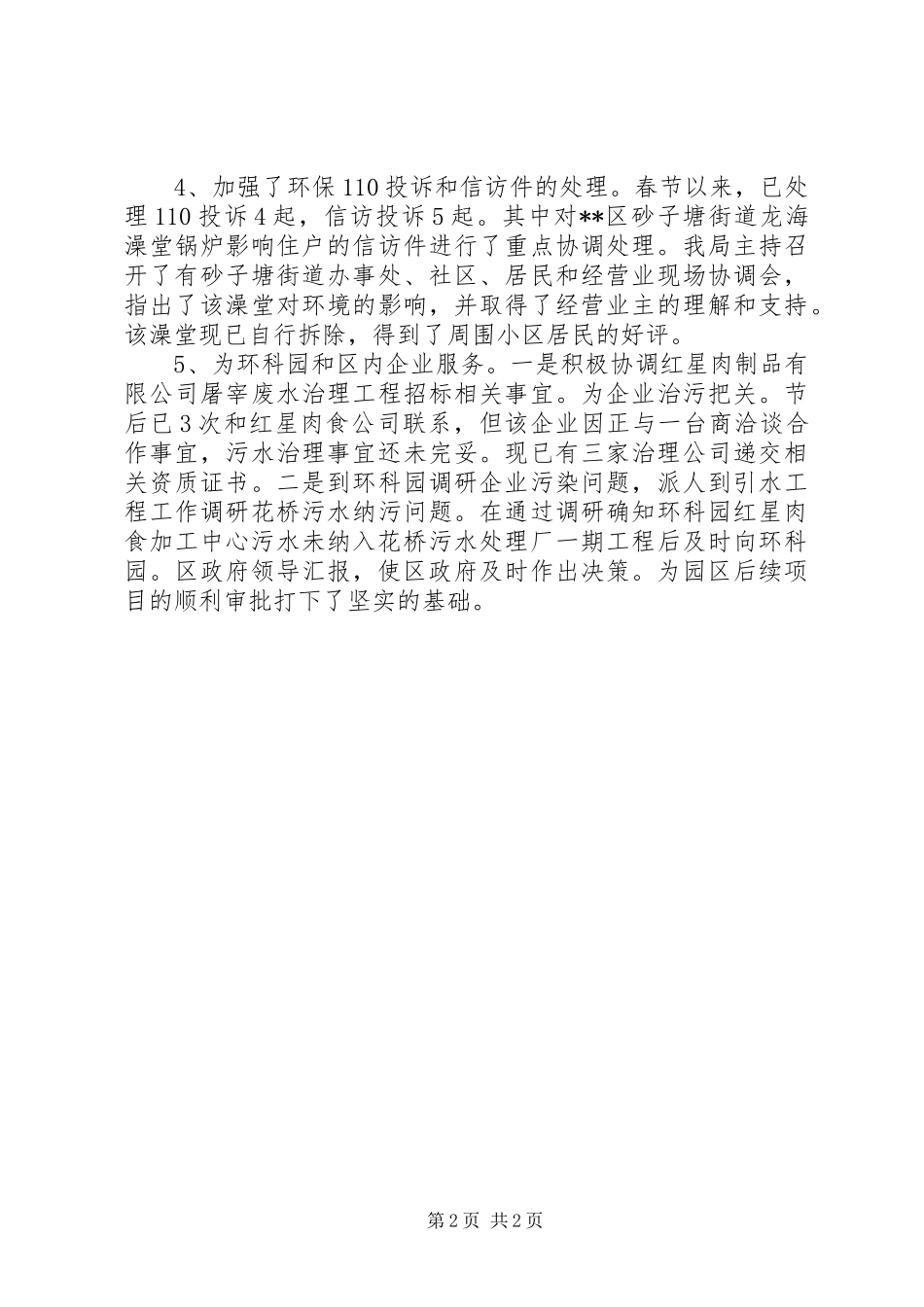 4、加强了环保110投诉和信访件的处理。春节以来，已处理110投诉4起，信访投诉5起。其中对**区砂子塘街道龙海澡堂锅炉影响住户的信访件进行了重点协调处理。我局主持召开了有砂子塘街道办事处、社区、居民和经营业现场协调会，指出了该澡堂对环境的影响，并取得了经营业主的理解和支持。该澡堂现已自行拆除，得到了周围小区居民的好评。

5、为环科园和区内企业服务。一是积极协调红星肉制品有限公司屠宰废水治理工程招标相关事宜。为企业治污把关。节后已3次和红星肉食公司联系，但该企业因正与一台商洽谈合作事宜，污水治理事宜还未完妥。现已有三家治理公司递交相关资质证书。二是到环科园调研企业污染问题，派人到引水工程工作调研花桥污水纳污问题。在通过调研确知环科园红星肉食加工中心污水未纳入花桥污水处理厂一期工程后及时向环科园。区政府领导汇报，使区政府及时作出决策。为园区后续项目的顺利审批打下了坚实的基础。

第2页 共2页